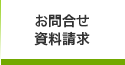 お問合せ
資料請求